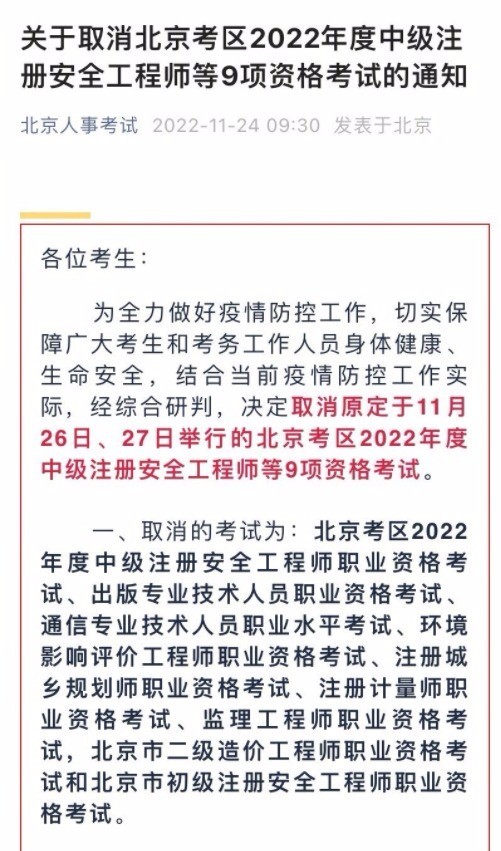 关于取消北京考区2022年度中级注册安全工程师等9项资格考试的通知

北京人事考试 2022-11-24 09:30 发表于北京

各位考生:

为全力做好疫情防控工作，切实保障广大考生和考务工作人员身体健康、生命安全，结合当前疫情防控工作实际，经综合研判，决定取消原定于11月26日、27日举行的北京考区2022年度中级注册安全工程师等9项资格考试。

一、取消的考试为：北京考区2022年度中级注册安全工程师职业资格考试、出版专业技术人员职业资格考试、通信专业技术人员职业水平考试、环境影响评价工程师职业资格考试、注册城乡规划师职业资格考试、注册计量师职业资格考试、监理工程师职业资格考试，北京市二级造价工程师职业资格考试和北京市初级注册安全工程师职业资格考试。